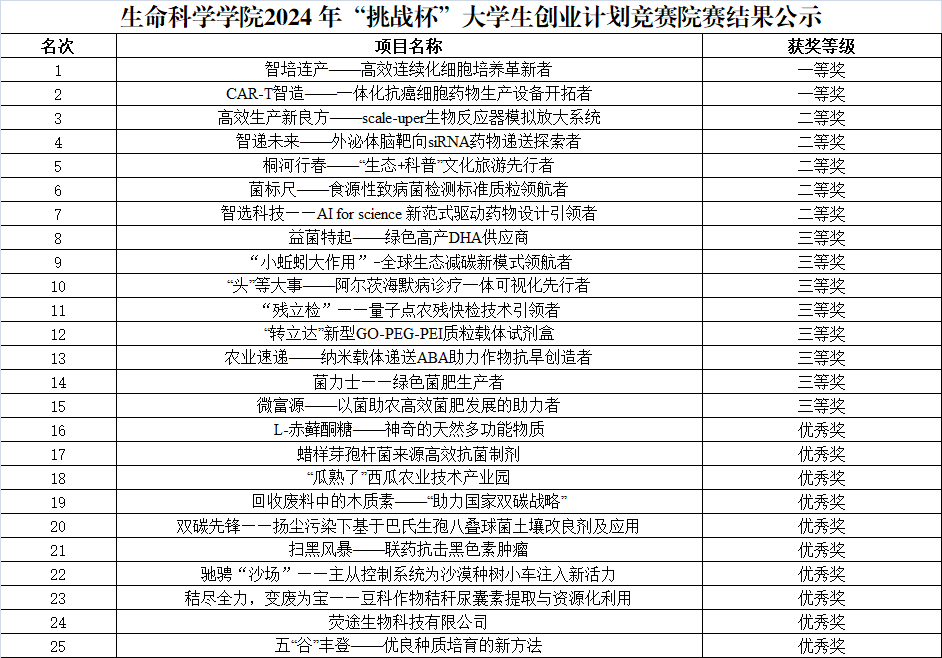 生命科学学院2024年“挑战杯”大学生创业计划竞赛院赛结果公示

| 名次 | 项目名称 | 获奖等级 |
|---|---|---|
| 1 | 智培连产——高效连续化细胞培养革新者 | 一等奖 |
| 2 | CAR-T智造——一体化抗癌细胞药物生产设备开拓者 | 一等奖 |
| 3 | 高效生产新良方——scale-uper生物反应器模拟放大系统 | 二等奖 |
| 4 | 智递未来——外泌体脑靶向siRNA药物递送探索者 | 二等奖 |
| 5 | 桐河行春——“生态+科普”文化旅游先行者 | 二等奖 |
| 6 | 菌标尺——食源性致病菌检测标准质粒领航者 | 二等奖 |
| 7 | 智选科技——AI for science新范式驱动药物设计引领者 | 二等奖 |
| 8 | 益菌特起——绿色高产DHA供应商 | 三等奖 |
| 9 | “小蚯蚓大作用”-全球生态减碳新模式领航者 | 三等奖 |
| 10 | “头”等大事——阿尔茨海默病诊疗一体可视化先行者 | 三等奖 |
| 11 | “残立检”——量子点农残快检技术引领者 | 三等奖 |
| 12 | “转立达”新型GO-PEG-PEI质粒载体试剂盒 | 三等奖 |
| 13 | 农业速递——纳米载体递送ABA助力作物抗旱创造者 | 三等奖 |
| 14 | 菌力士——绿色菌肥生产者 | 三等奖 |
| 15 | 微富源——以菌助农高效菌肥发展的助力者 | 三等奖 |
| 16 | L-赤藓酮糖——神奇的天然多功能物质 | 优秀奖 |
| 17 | 蜡样芽孢杆菌来源高效抗菌制剂 | 优秀奖 |
| 18 | “瓜熟了”西瓜农业技术产业园 | 优秀奖 |
| 19 | 回收废料中的木质素——“助力国家双碳战略” | 优秀奖 |
| 20 | 双碳先锋——扬尘污染下基于巴氏生孢八叠球菌土壤改良剂及应用 | 优秀奖 |
| 21 | 扫黑风暴——联药抗击黑色素肿瘤 | 优秀奖 |
| 22 | 驰骋“沙场”——主从控制系统为沙漠种树小车注入新活力 | 优秀奖 |
| 23 | 秸尽全力，变废为宝——豆科作物秸秆尿囊素提取与资源化利用 | 优秀奖 |
| 24 | 荧途生物科技有限公司 | 优秀奖 |
| 25 | 五“谷”丰登——优良种质培育的新方法 | 优秀奖 |